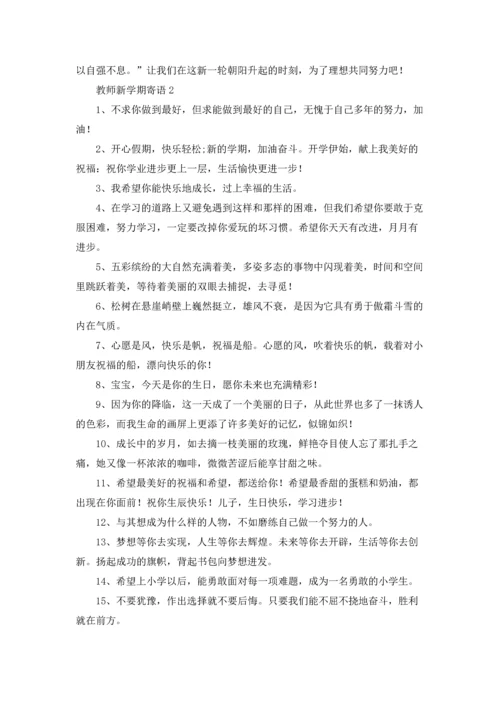 以自强不息。”让我们在这新一轮朝阳升起的时刻，为了理想共同努力吧！

教师新学期寄语 2

1、不求你做到最好，但求能做到最好的自己，无愧于自己多年的努力，加油！

2、开心假期，快乐轻松;新的学期，加油奋斗。开学伊始，献上我美好的祝福：祝你学业进步更上一层，生活愉快更进一步！

3、我希望你能快乐地成长，过上幸福的生活。

4、在学习的道路上又避免遇到这样和那样的困难，但我们希望你要敢于克服困难，努力学习，一定要改掉你爱玩的坏习惯。希望你天天有改进，月月有进步。

5、五彩缤纷的大自然充满着美，多姿多态的事物中闪现着美，时间和空间里跳跃着美，等待着美丽的双眼去捕捉，去寻觅！

6、松树在悬崖峭壁上巍然挺立，雄风不衰，是因为它具有勇于傲霜斗雪的内在气质。

7、心愿是风，快乐是帆，祝福是船。心愿的风，吹着快乐的帆，载着对小朋友祝福的船，漂向快乐的你！

8、宝宝，今天是你的生日，愿你未来也充满精彩！

9、因为你的降临，这一天成了一个美丽的日子，从此世界也多了一抹诱人的色彩，而我生命的画屏上更添了许多美好的记忆，似锦如织！

10、成长中的岁月，如去摘一枝美丽的玫瑰，鲜艳夺目使人忘了那扎手之痛，她又像一杯浓浓的咖啡，微微苦涩后能享甘甜之味。

11、希望最美好的祝福和希望，都送给你！希望最香甜的蛋糕和奶油，都出现在你面前！祝你生辰快乐！儿子，生日快乐，学习进步！

12、与其想成为什么样的人物，不如磨练自己做一个努力的人。

13、梦想等你去实现，人生等你去辉煌。未来等你去开辟，生活等你去创新。扬起成功的旗帜，背起书包向梦想进发。

14、希望上小学以后，能勇敢面对每一项难题，成为一名勇敢的小学生。

15、不要犹豫，作出选择就不要后悔。只要我们能不屈不挠地奋斗，胜利就在前方。